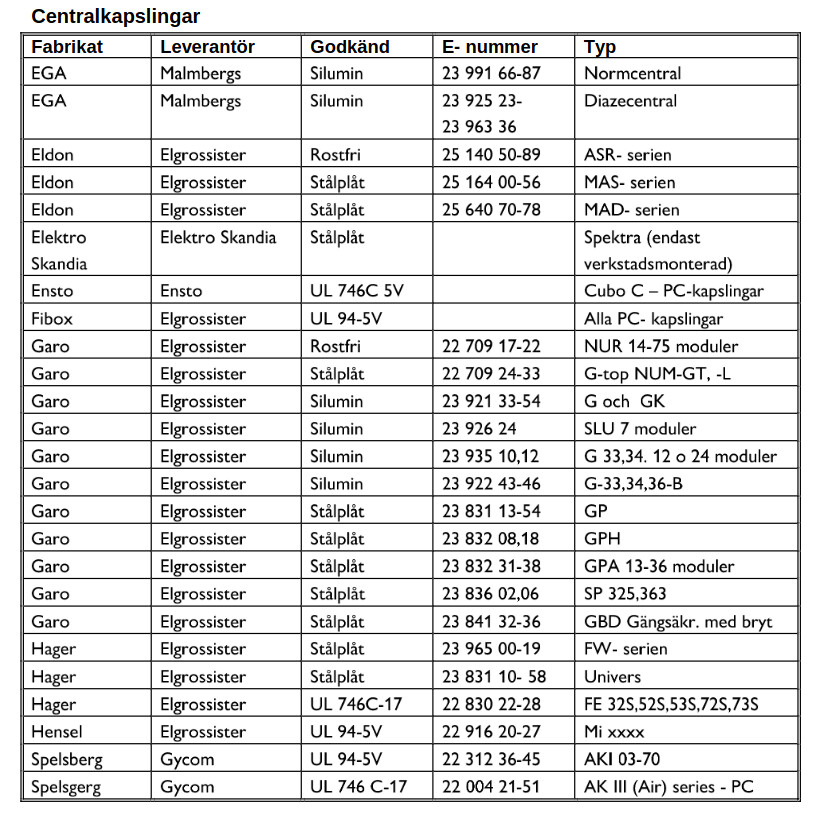 Centralkapslingar

| Fabrikat | Leverantör | Godkänd | E- nummer | Typ |
|---|---|---|---|---|
| EGA | Malmbergs | Silumin | 23 991 66-87 | Normcentral |
| EGA | Malmbergs | Silumin | 23 925 23- 23 963 36 | Diazecentral |
| Eldon | Elgrossister | Rostfri | 25 140 50-89 | ASR- serien |
| Eldon | Elgrossister | Stålplåt | 25 164 00-56 | MAS- serien |
| Eldon | Elgrossister | Stålplåt | 25 640 70-78 | MAD- serien |
| Elektro Skandia | Elektro Skandia | Stålplåt | | Spektra (endast verkstadsmonterad) |
| Ensto | Ensto | UL 746C 5V | | Cubo C – PC-kapslingar |
| Fibox | Elgrossister | UL 94-5V | | Alla PC- kapslingar |
| Garo | Elgrossister | Rostfri | 22 709 17-22 | NUR 14-75 moduler |
| Garo | Elgrossister | Stålplåt | 22 709 24-33 | G-top NUM-GT, -L |
| Garo | Elgrossister | Silumin | 23 921 33-54 | G och GK |
| Garo | Elgrossister | Silumin | 23 926 24 | SLU 7 moduler |
| Garo | Elgrossister | Silumin | 23 935 10,12 | G 33,34. 12 o 24 moduler |
| Garo | Elgrossister | Silumin | 23 922 43-46 | G-33,34,36-B |
| Garo | Elgrossister | Stålplåt | 23 831 13-54 | GP |
| Garo | Elgrossister | Stålplåt | 23 832 08,18 | GPH |
| Garo | Elgrossister | Stålplåt | 23 832 31-38 | GPA 13-36 moduler |
| Garo | Elgrossister | Stålplåt | 23 836 02,06 | SP 325,363 |
| Garo | Elgrossister | Stålplåt | 23 841 32-36 | GBD Gängsäkr. med bryt |
| Hager | Elgrossister | Stålplåt | 23 965 00-19 | FW- serien |
| Hager | Elgrossister | Stålplåt | 23 831 10- 58 | Univers |
| Hager | Elgrossister | UL 746C-17 | 22 830 22-28 | FE 32S,52S,53S,72S,73S |
| Hensel | Elgrossister | UL 94-5V | 22 916 20-27 | Mi xxxx |
| Spelsberg | Gycom | UL 94-5V | 22 312 36-45 | AKI 03-70 |
| Spelsgerg | Gycom | UL 746 C-17 | 22 004 21-51 | AK III (Air) series - PC |